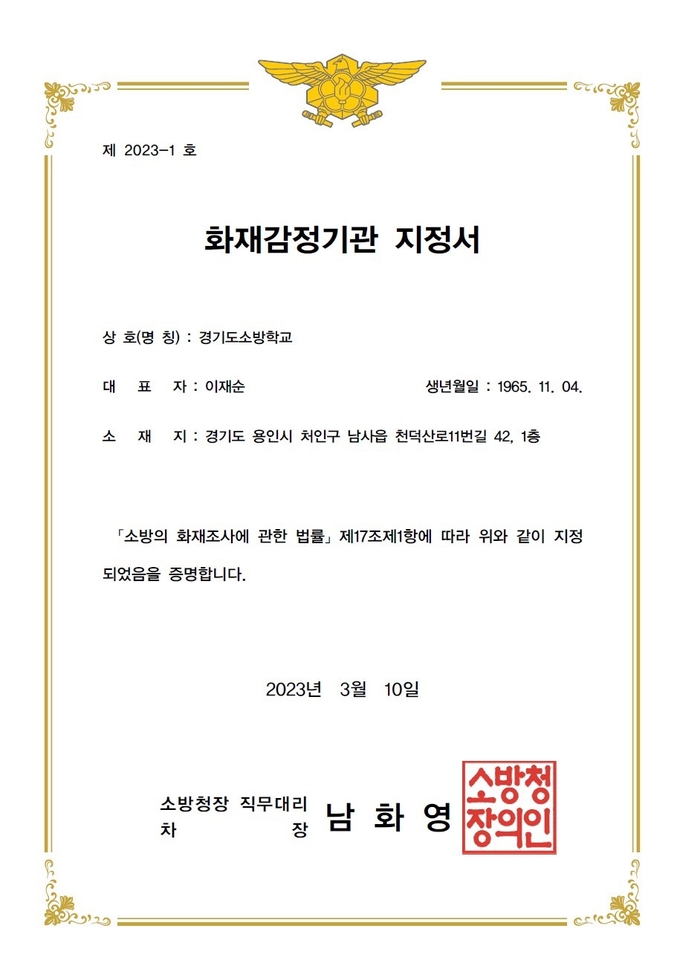 제 2023-1 호

화재감정기관 지정서

상 호(명 칭) : 경기도소방학교

대 표 자 : 이재순 생년월일 : 1965. 11. 04.

소 재 지 : 경기도 용인시 처인구 남사읍 천덕산로11번길 42, 1층

「소방의 화재조사에 관한 법률」 제17조제1항에 따라 위와 같이 지정되었음을 증명합니다.

2023년 3월 10일

소방청장 직무대리
차 장 남 화 영

소방청장의인